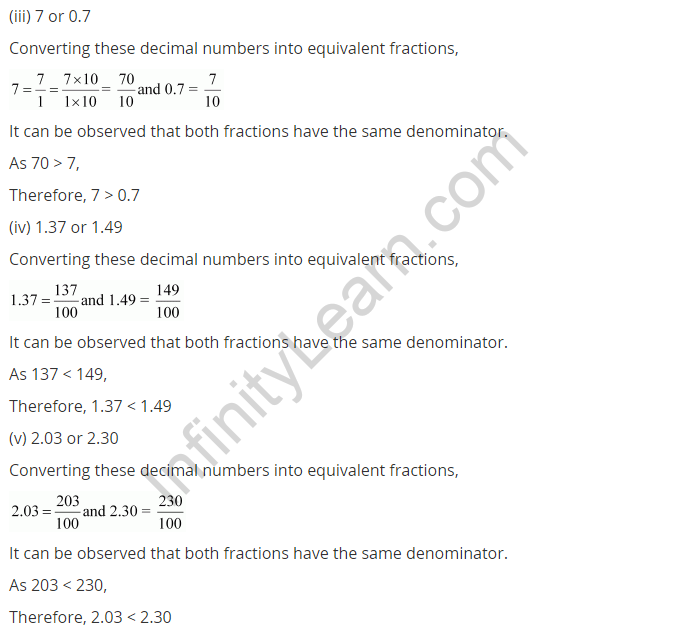 (iii) 7 or 0.7

Converting these decimal numbers into equivalent fractions,

$7 = \frac{7}{1} = \frac{7 \times 10}{1 \times 10} = \frac{70}{10}$ and $0.7 = \frac{7}{10}$

It can be observed that both fractions have the same denominator.

As 70 > 7,

Therefore, 7 > 0.7

(iv) 1.37 or 1.49

Converting these decimal numbers into equivalent fractions,

$1.37 = \frac{137}{100}$ and $1.49 = \frac{149}{100}$

It can be observed that both fractions have the same denominator.

As 137 < 149,

Therefore, 1.37 < 1.49

(v) 2.03 or 2.30

Converting these decimal numbers into equivalent fractions,

$2.03 = \frac{203}{100}$ and $2.30 = \frac{230}{100}$

It can be observed that both fractions have the same denominator.

As 203 < 230,

Therefore, 2.03 < 2.30

InfinityLearn.com